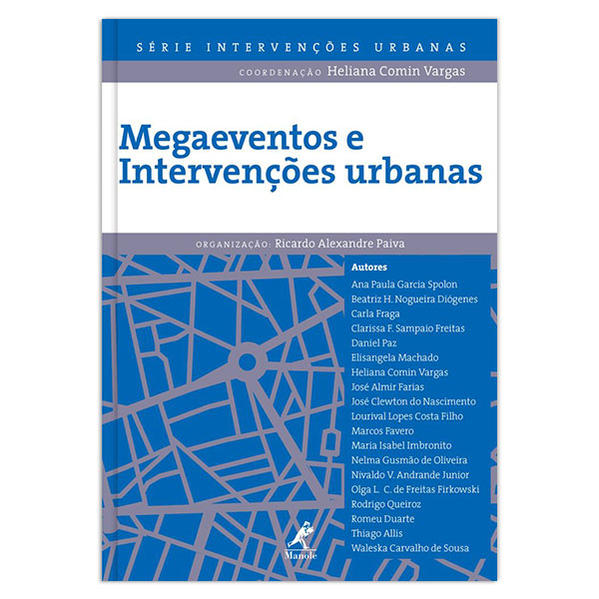 SÉRIE INTERVENÇÕES URBANAS

COORDENAÇÃO Heliana Comin Vargas

Megaeventos e Intervenções urbanas

ORGANIZAÇÃO: Ricardo Alexandre Paiva

Autores

Ana Paula Garcia Spolon
Beatriz H. Nogueira Diógenes
Carla Fraga
Clarissa F. Sampaio Freitas
Daniel Paz
Elisangela Machado
Heliana Comin Vargas
José Almir Farias
José Clewton do Nascimento
Lourival Lopes Costa Filho
Marcos Favero
Maria Isabel Imbronito
Nelma Gusmão de Oliveira
Nivaldo V. Andrande Junior
Olga L. C. de Freitas Firkowski
Rodrigo Queiroz
Romeu Duarte
Thiago Allis
Waleska Carvalho de Sousa

Manole